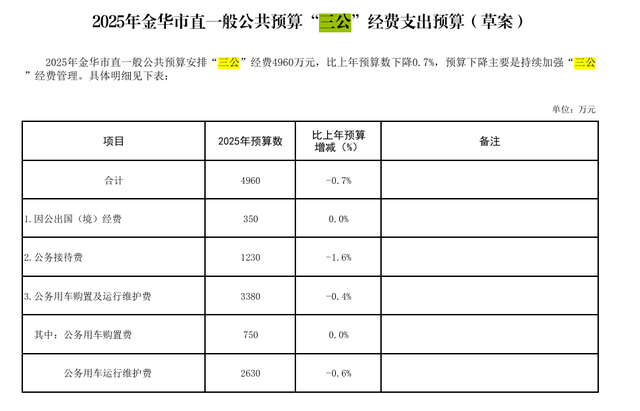 2025年金华市直一般公共预算“三公”经费支出预算（草案）

2025年金华市直一般公共预算安排“三公”经费4960万元，比上年预算数下降0.7%，预算下降主要是持续加强“三公”经费管理。具体明细见下表：

单位：万元

| 项目 | 2025年预算数 | 比上年预算增减（%） | 备注 |
|---|---|---|---|
| 合计 | 4960 | -0.7% | |
| 1.因公出国（境）经费 | 350 | 0.0% | |
| 2.公务接待费 | 1230 | -1.6% | |
| 3.公务用车购置及运行维护费 | 3380 | -0.4% | |
| 其中：公务用车购置费 | 750 | 0.0% | |
| 公务用车运行维护费 | 2630 | -0.6% | |